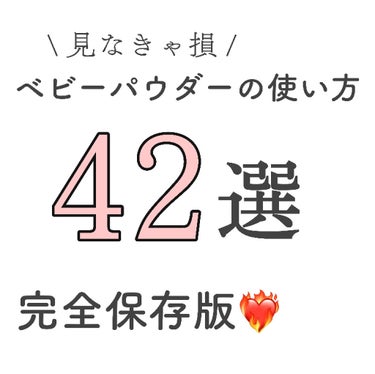 \ 見なきゃ損 /
ベビーパウダーの使い方

42選

完全保存版❤️‍🔥